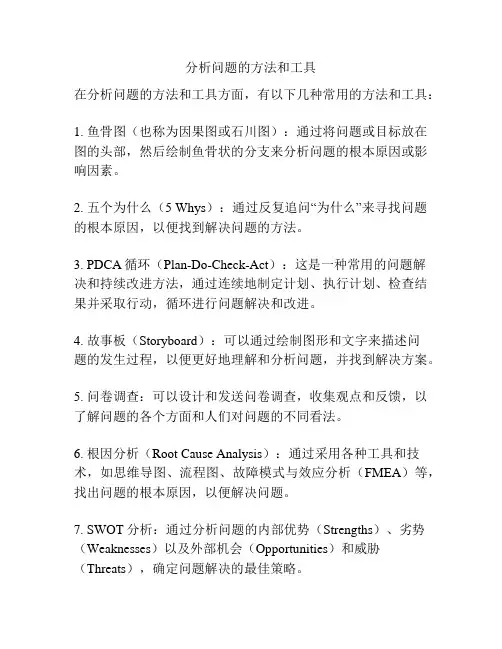 分析问题的方法和工具

在分析问题的方法和工具方面，有以下几种常用的方法和工具：

1. 鱼骨图（也称为因果图或石川图）：通过将问题或目标放在图的头部，然后绘制鱼骨状的分支来分析问题的根本原因或影响因素。

2. 五个为什么（5 Whys）：通过反复追问“为什么”来寻找问题的根本原因，以便找到解决问题的方法。

3. PDCA 循环（Plan-Do-Check-Act）：这是一种常用的问题解决和持续改进方法，通过连续地制定计划、执行计划、检查结果并采取行动，循环进行问题解决和改进。

4. 故事板（Storyboard）：可以通过绘制图形和文字来描述问题的发生过程，以便更好地理解和分析问题，并找到解决方案。

5. 问卷调查：可以设计和发送问卷调查，收集观点和反馈，以了解问题的各个方面和人们对问题的不同看法。

6. 根因分析（Root Cause Analysis）：通过采用各种工具和技术，如思维导图、流程图、故障模式与效应分析（FMEA）等，找出问题的根本原因，以便解决问题。

7. SWOT 分析：通过分析问题的内部优势（Strengths）、劣势（Weaknesses）以及外部机会（Opportunities）和威胁（Threats），确定问题解决的最佳策略。